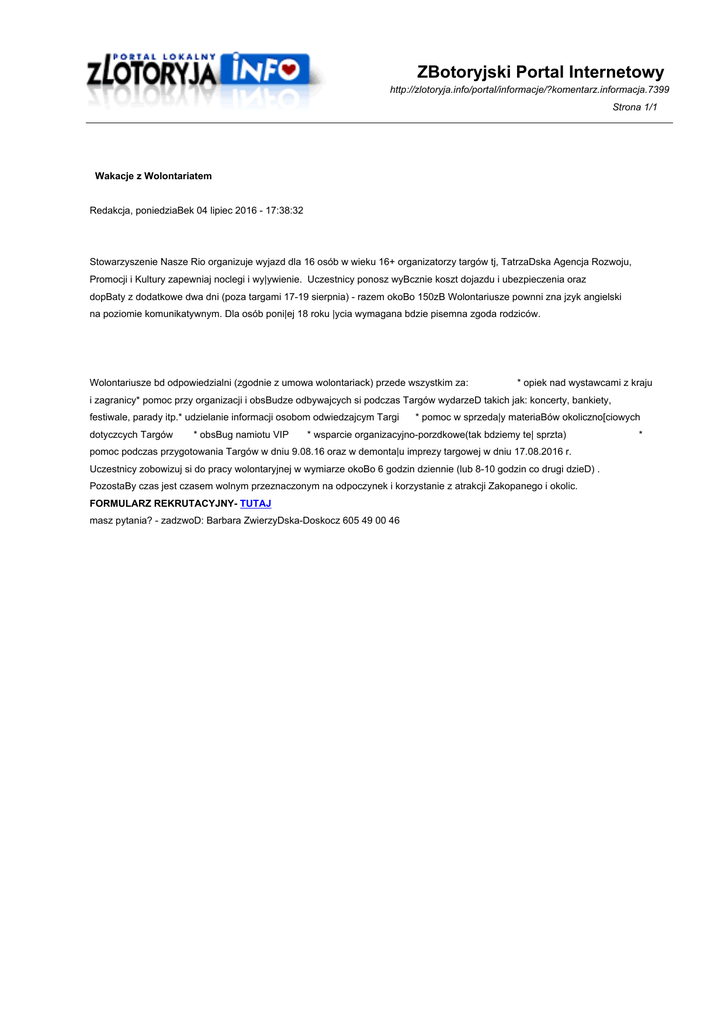 PORTAL LOKALNY ZLOTORYJA INFO

ZBotoryjski Portal Internetowy
http://zlotoryja.info/portal/informacje/?komentarz.informacja.7399
Strona 1/1

Wakacje z Wolontariatem

Redakcja, poniedziaBek 04 lipiec 2016 - 17:38:32

Stowarzyszenie Nasze Rio organizuje wyjazd dla 16 osób w wieku 16+ organizatorzy targów tj, TatrzaDska Agencja Rozwoju, Promocji i Kultury zapewniaj noclegi i wy|ywienie. Uczestnicy ponosz wyBcznie koszt dojazdu i ubezpieczenia oraz dopBaty z dodatkowe dwa dni (poza targami 17-19 sierpnia) - razem okoBo 150zB Wolontariusze pownni zna jzyk angielski na poziomie komunikatywnym. Dla osób poni|ej 18 roku |ycia wymagana bdzie pisemna zgoda rodziców.

Wolontariusze bd odpowiedzialni (zgodnie z umowa wolontariack) przede wszystkim za: * opiek nad wystawcami z kraju i zagranicy* pomoc przy organizacji i obsBudze odbywajcych si podczas Targów wydarzeD takich jak: koncerty, bankiety, festiwale, parady itp.* udzielanie informacji osobom odwiedzajcym Targi * pomoc w sprzeda|y materiaBów okoliczno[ciowych dotyczcych Targów * obsBug namiotu VIP * wsparcie organizacyjno-porzdkowe(tak bdziemy te| sprzta) * pomoc podczas przygotowania Targów w dniu 9.08.16 oraz w demonta|u imprezy targowej w dniu 17.08.2016 r. Uczestnicy zobowizuj si do pracy wolontaryjnej w wymiarze okoBo 6 godzin dziennie (lub 8-10 godzin co drugi dzieD) . PozostaBy czas jest czasem wolnym przeznaczonym na odpoczynek i korzystanie z atrakcji Zakopanego i okolic.
FORMULARZ REKRUTACYJNY- TUTAJ
masz pytania? - zadzwoD: Barbara ZwierzyDska-Doskocz 605 49 00 46